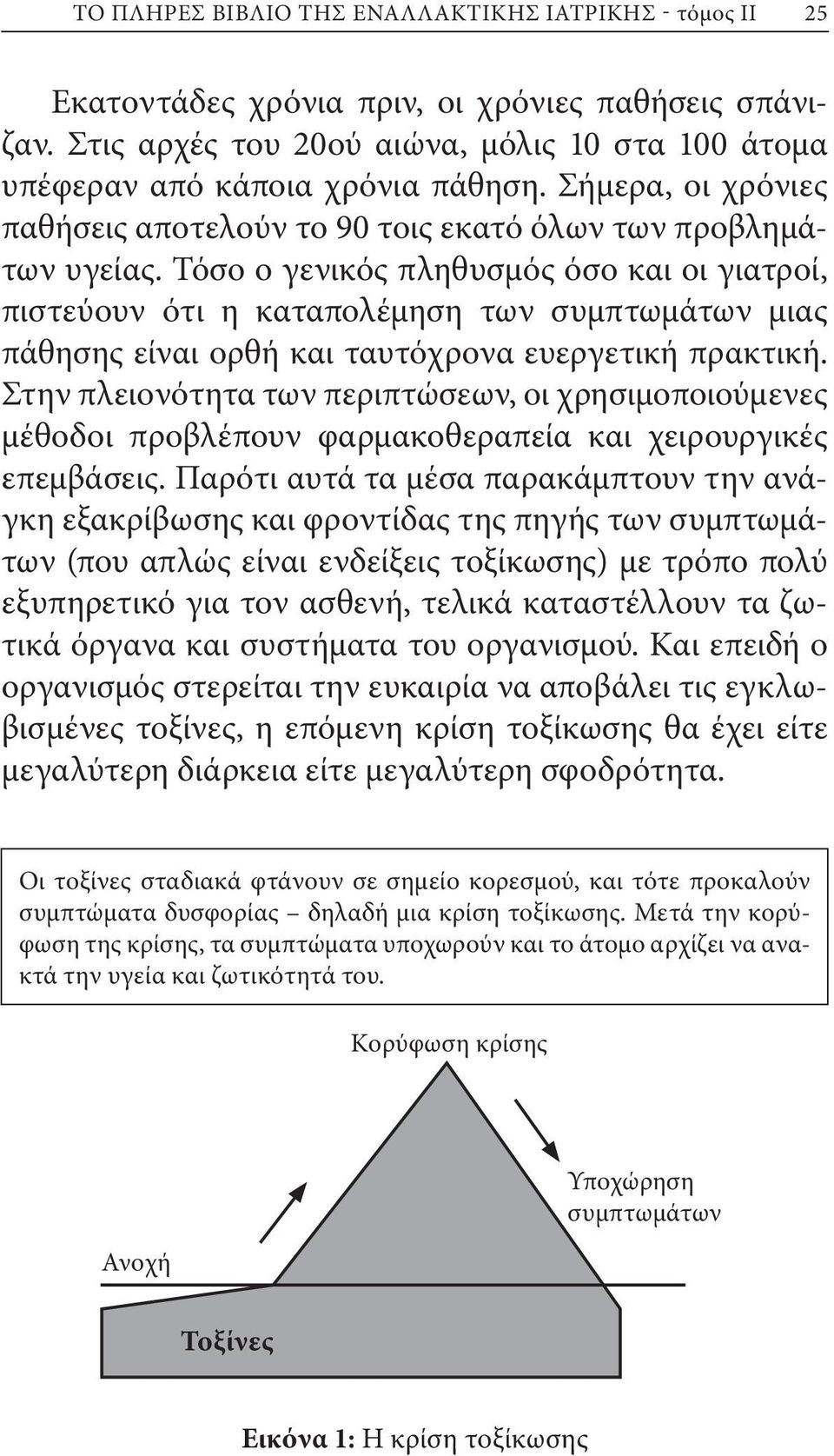 ΤΟ ΠΛΗΡΕΣ ΒΙΒΛΙΟ ΤΗΣ ΕΝΑΛΛΑΚΤΙΚΗΣ ΙΑΤΡΙΚΗΣ - τόμος ΙΙ 25

Εκατοντάδες χρόνια πριν, οι χρόνιες παθήσεις σπάνιζαν. Στις αρχές του 20ού αιώνα, μόλις 10 στα 100 άτομα υπέφεραν από κάποια χρόνια πάθηση. Σήμερα, οι χρόνιες παθήσεις αποτελούν το 90 τοις εκατό όλων των προβλημάτων υγείας. Τόσο ο γενικός πληθυσμός όσο και οι γιατροί, πιστεύουν ότι η καταπολέμηση των συμπτωμάτων μιας πάθησης είναι ορθή και ταυτόχρονα ευεργετική πρακτική. Στην πλειονότητα των περιπτώσεων, οι χρησιμοποιούμενες μέθοδοι προβλέπουν φαρμακοθεραπεία και χειρουργικές επεμβάσεις. Παρότι αυτά τα μέσα παρακάμπτουν την ανάγκη εξακρίβωσης και φροντίδας της πηγής των συμπτωμάτων (που απλώς είναι ενδείξεις τοξίκωσης) με τρόπο πολύ εξυπηρετικό για τον ασθενή, τελικά καταστέλλουν τα ζωτικά όργανα και συστήματα του οργανισμού. Και επειδή ο οργανισμός στερείται την ευκαιρία να αποβάλει τις εγκλωβισμένες τοξίνες, η επόμενη κρίση τοξίκωσης θα έχει είτε μεγαλύτερη διάρκεια είτε μεγαλύτερη σφοδρότητα.

Οι τοξίνες σταδιακά φτάνουν σε σημείο κορεσμού, και τότε προκαλούν συμπτώματα δυσφορίας – δηλαδή μια κρίση τοξίκωσης. Μετά την κορύφωση της κρίσης, τα συμπτώματα υποχωρούν και το άτομο αρχίζει να ανακτά την υγεία και ζωτικότητά του.

Κορύφωση κρίσης

Υποχώρηση συμπτωμάτων

Ανοχή

Τοξίνες

Εικόνα 1: Η κρίση τοξίκωσης